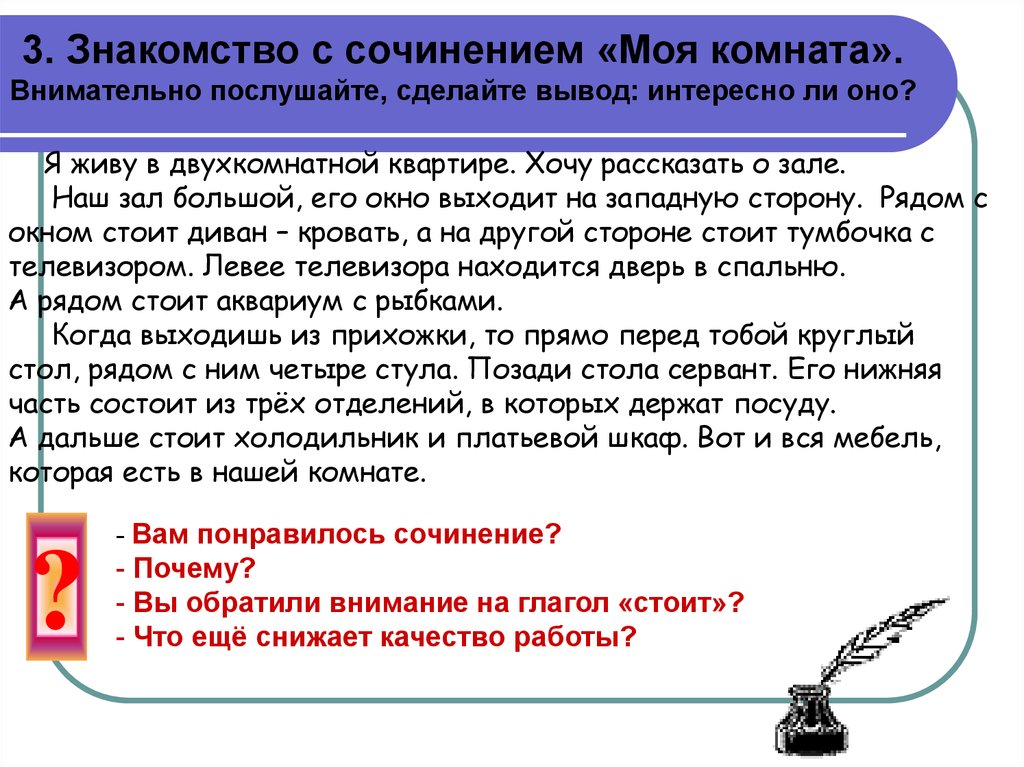 3. Знакомство с сочинением «Моя комната».
Внимательно послушайте, сделайте вывод: интересно ли оно?

Я живу в двухкомнатной квартире. Хочу рассказать о зале.
Наш зал большой, его окно выходит на западную сторону. Рядом с окном стоит диван – кровать, а на другой стороне стоит тумбочка с телевизором. Левее телевизора находится дверь в спальню.
А рядом стоит аквариум с рыбками.
Когда выходишь из прихожки, то прямо перед тобой круглый стол, рядом с ним четыре стула. Позади стола сервант. Его нижняя часть состоит из трёх отделений, в которых держат посуду.
А дальше стоит холодильник и платьевой шкаф. Вот и вся мебель, которая есть в нашей комнате.

?

- Вам понравилось сочинение?
- Почему?
- Вы обратили внимание на глагол «стоит»?
- Что ещё снижает качество работы?